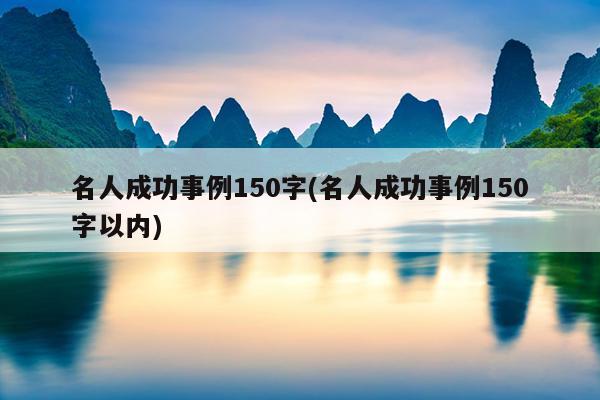 名人成功事例150字(名人成功事例150字以内)